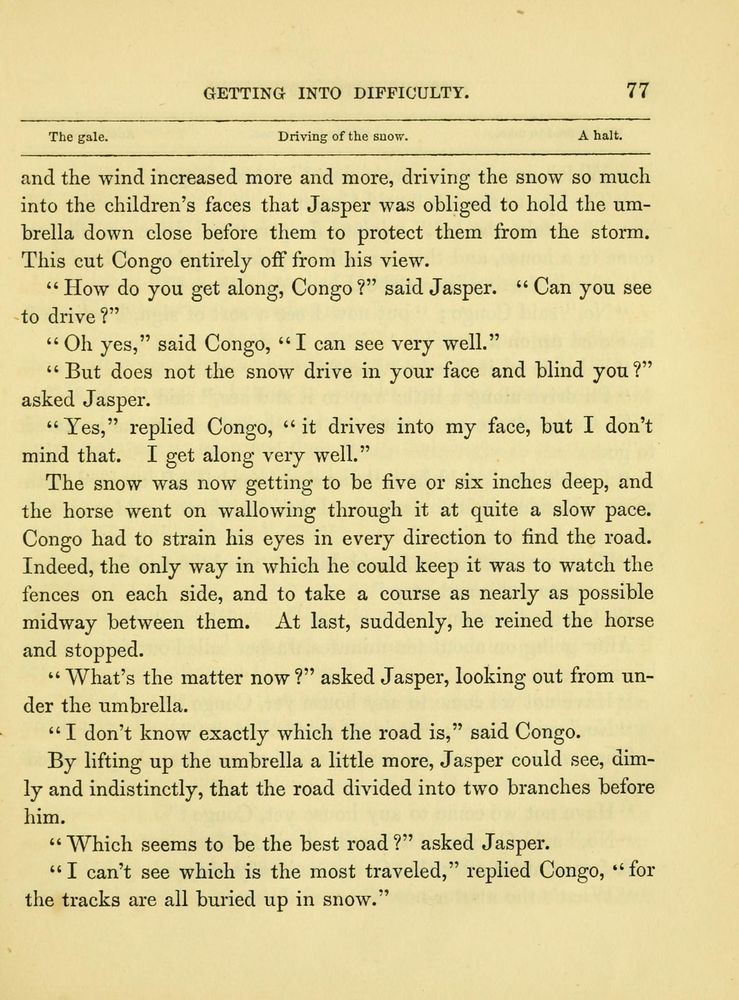 GETTING INTO DIFFICULTY. 77

The gale. Driving of the snow. A halt.

and the wind increased more and more, driving the snow so much into the children's faces that Jasper was obliged to hold the umbrella down close before them to protect them from the storm. This cut Congo entirely off from his view.

"How do you get along, Congo?" said Jasper. "Can you see to drive?"

"Oh yes," said Congo, "I can see very well."

"But does not the snow drive in your face and blind you?" asked Jasper.

"Yes," replied Congo, "it drives into my face, but I don't mind that. I get along very well."

The snow was now getting to be five or six inches deep, and the horse went on wallowing through it at quite a slow pace. Congo had to strain his eyes in every direction to find the road. Indeed, the only way in which he could keep it was to watch the fences on each side, and to take a course as nearly as possible midway between them. At last, suddenly, he reined the horse and stopped.

"What's the matter now?" asked Jasper, looking out from under the umbrella.

"I don't know exactly which the road is," said Congo.

By lifting up the umbrella a little more, Jasper could see, dimly and indistinctly, that the road divided into two branches before him.

"Which seems to be the best road?" asked Jasper.

"I can't see which is the most traveled," replied Congo, "for the tracks are all buried up in snow."